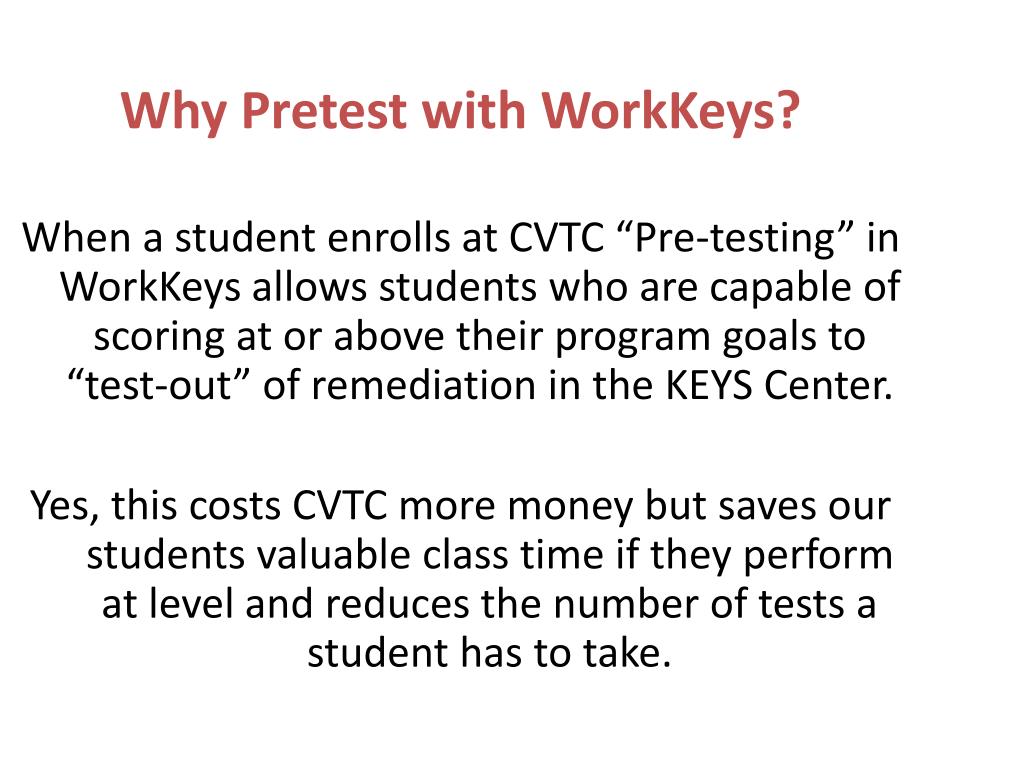 Why Pretest with WorkKeys?

When a student enrolls at CVTC “Pre-testing” in WorkKeys allows students who are capable of scoring at or above their program goals to “test-out” of remediation in the KEYS Center.

Yes, this costs CVTC more money but saves our students valuable class time if they perform at level and reduces the number of tests a student has to take.